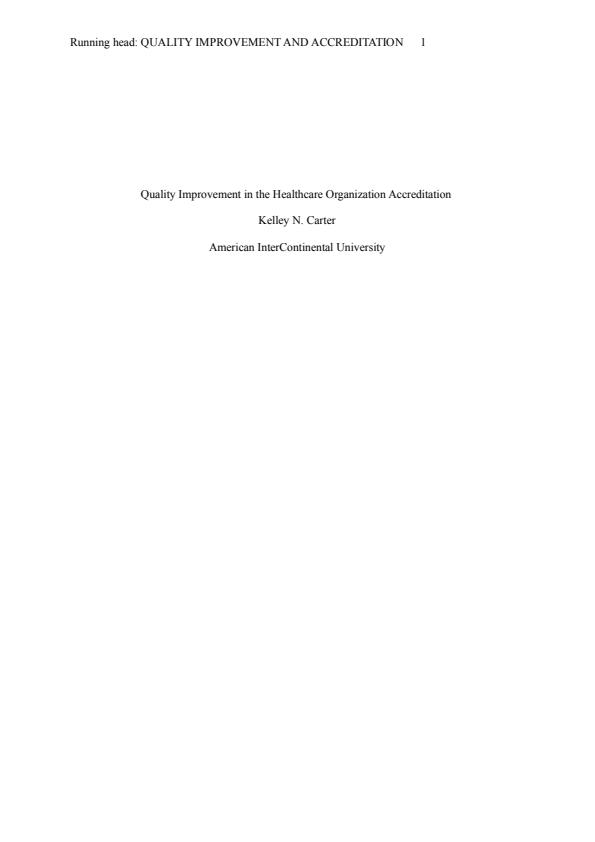 Running head: QUALITY IMPROVEMENT AND ACCREDITATION 1

Quality Improvement in the Healthcare Organization Accreditation

Kelley N. Carter

American InterContinental University